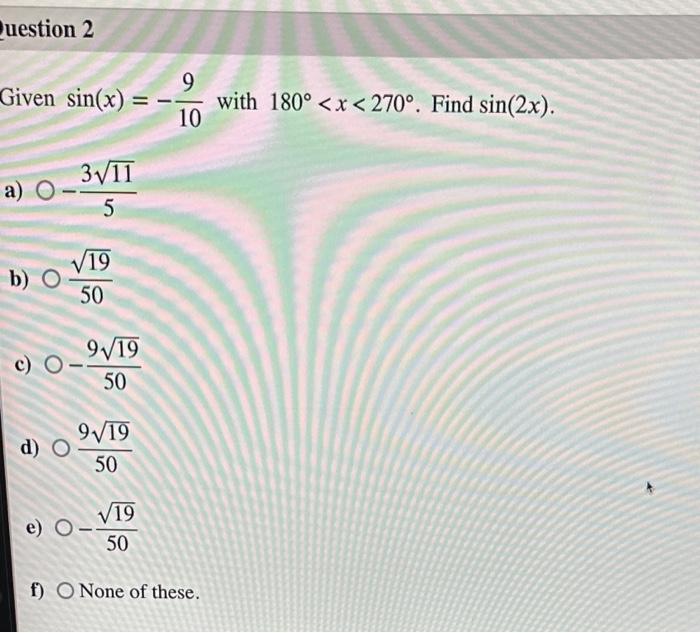 uestion 2

Given $\sin(x) = -\frac{9}{10}$ with $180° < x < 270°$. Find $\sin(2x)$.

a) ○ $-\frac{3\sqrt{11}}{5}$

b) ○ $\frac{\sqrt{19}}{50}$

c) ○ $-\frac{9\sqrt{19}}{50}$

d) ○ $\frac{9\sqrt{19}}{50}$

e) ○ $-\frac{\sqrt{19}}{50}$

f) ○ None of these.